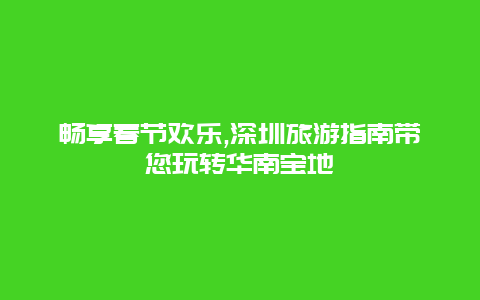 畅享春节欢乐,深圳旅游指南带您玩转华南宝地